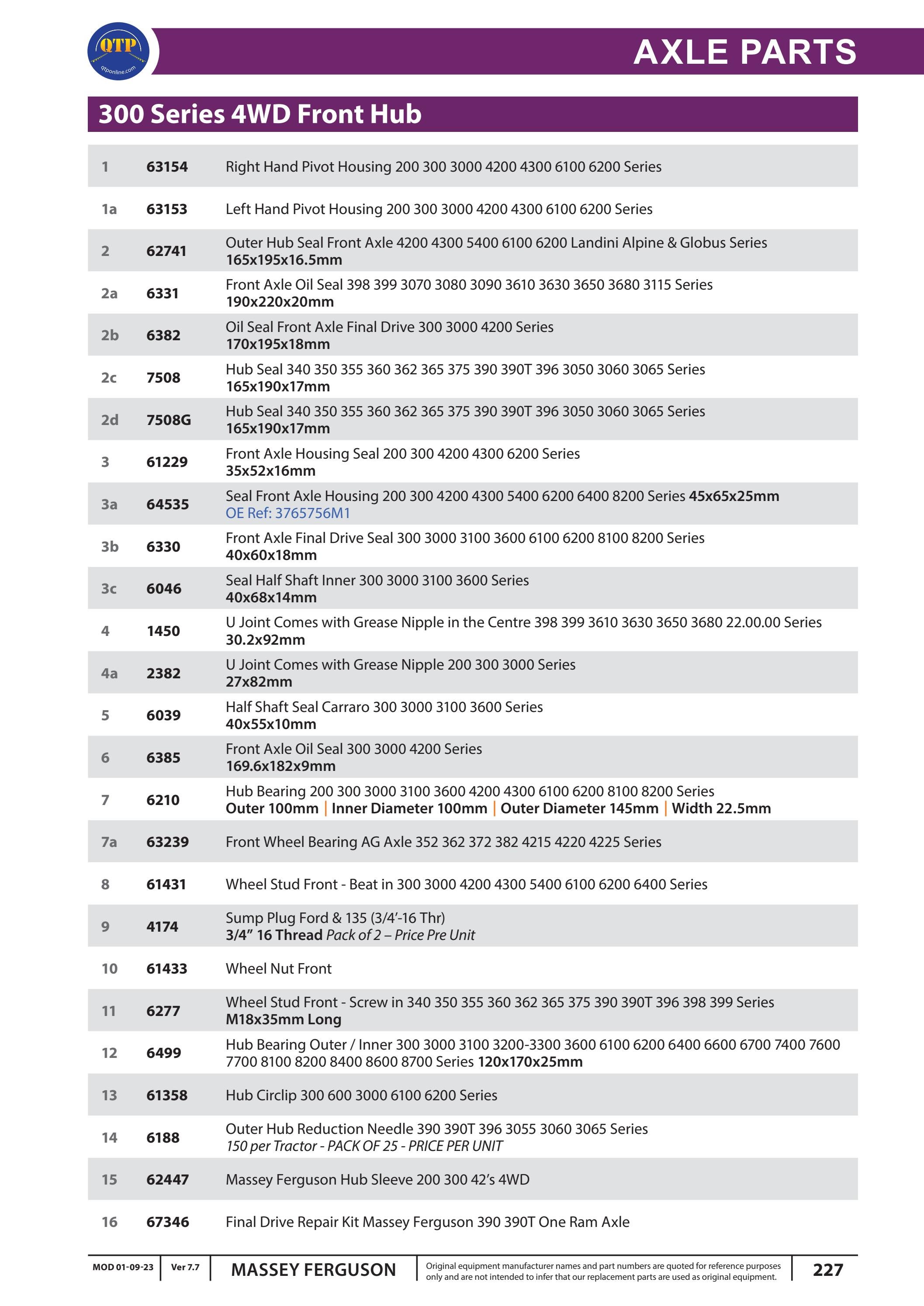 QTP
qtponline.com

AXLE PARTS

300 Series 4WD Front Hub

| 1 | 63154 | Right Hand Pivot Housing 200 300 3000 4200 4300 6100 6200 Series |
|---|---|---|
| 1a | 63153 | Left Hand Pivot Housing 200 300 3000 4200 4300 6100 6200 Series |
| 2 | 62741 | Outer Hub Seal Front Axle 4200 4300 5400 6100 6200 Landini Alpine & Globus Series 165x195x16.5mm |
| 2a | 6331 | Front Axle Oil Seal 398 399 3070 3080 3090 3610 3630 3650 3680 3115 Series 190x220x20mm |
| 2b | 6382 | Oil Seal Front Axle Final Drive 300 3000 4200 Series 170x195x18mm |
| 2c | 7508 | Hub Seal 340 350 355 360 362 365 375 390 390T 396 3050 3060 3065 Series 165x190x17mm |
| 2d | 7508G | Hub Seal 340 350 355 360 362 365 375 390 390T 396 3050 3060 3065 Series 165x190x17mm |
| 3 | 61229 | Front Axle Housing Seal 200 300 4200 4300 6200 Series 35x52x16mm |
| 3a | 64535 | Seal Front Axle Housing 200 300 4200 4300 5400 6200 6400 8200 Series 45x65x25mm OE Ref: 3765756M1 |
| 3b | 6330 | Front Axle Final Drive Seal 300 3000 3100 3600 6100 6200 8100 8200 Series 40x60x18mm |
| 3c | 6046 | Seal Half Shaft Inner 300 3000 3100 3600 Series 40x68x14mm |
| 4 | 1450 | U Joint Comes with Grease Nipple in the Centre 398 399 3610 3630 3650 3680 22.00.00 Series 30.2x92mm |
| 4a | 2382 | U Joint Comes with Grease Nipple 200 300 3000 Series 27x82mm |
| 5 | 6039 | Half Shaft Seal Carraro 300 3000 3100 3600 Series 40x55x10mm |
| 6 | 6385 | Front Axle Oil Seal 300 3000 4200 Series 169.6x182x9mm |
| 7 | 6210 | Hub Bearing 200 300 3000 3100 3600 4200 4300 6100 6200 8100 8200 Series Outer 100mm \| Inner Diameter 100mm \| Outer Diameter 145mm \| Width 22.5mm |
| 7a | 63239 | Front Wheel Bearing AG Axle 352 362 372 382 4215 4220 4225 Series |
| 8 | 61431 | Wheel Stud Front - Beat in 300 3000 4200 4300 5400 6100 6200 6400 Series |
| 9 | 4174 | Sump Plug Ford & 135 (3/4'-16 Thr) 3/4" 16 Thread Pack of 2 – Price Pre Unit |
| 10 | 61433 | Wheel Nut Front |
| 11 | 6277 | Wheel Stud Front - Screw in 340 350 355 360 362 365 375 390 390T 396 398 399 Series M18x35mm Long |
| 12 | 6499 | Hub Bearing Outer / Inner 300 3000 3100 3200-3300 3600 6100 6200 6400 6600 6700 7400 7600 7700 8100 8200 8400 8600 8700 Series 120x170x25mm |
| 13 | 61358 | Hub Circlip 300 600 3000 6100 6200 Series |
| 14 | 6188 | Outer Hub Reduction Needle 390 390T 396 3055 3060 3065 Series 150 per Tractor - PACK OF 25 - PRICE PER UNIT |
| 15 | 62447 | Massey Ferguson Hub Sleeve 200 300 42's 4WD |
| 16 | 67346 | Final Drive Repair Kit Massey Ferguson 390 390T One Ram Axle |

MOD 01-09-23 Ver 7.7 MASSEY FERGUSON Original equipment manufacturer names and part numbers are quoted for reference purposes only and are not intended to infer that our replacement parts are used as original equipment. 227